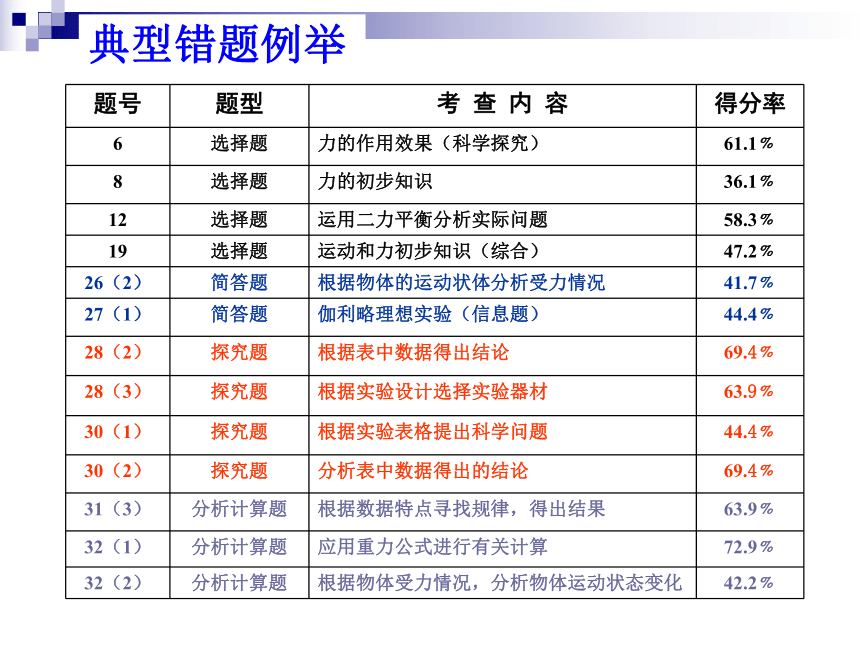 典型错题例举

| 题号 | 题型 | 考 查 内 容 | 得分率 |
|---|---|---|---|
| 6 | 选择题 | 力的作用效果（科学探究） | 61.1％ |
| 8 | 选择题 | 力的初步知识 | 36.1％ |
| 12 | 选择题 | 运用二力平衡分析实际问题 | 58.3％ |
| 19 | 选择题 | 运动和力初步知识（综合） | 47.2％ |
| 26（2） | 简答题 | 根据物体的运动状体分析受力情况 | 41.7％ |
| 27（1） | 简答题 | 伽利略理想实验（信息题） | 44.4％ |
| 28（2） | 探究题 | 根据表中数据得出结论 | 69.4％ |
| 28（3） | 探究题 | 根据实验设计选择实验器材 | 63.9％ |
| 30（1） | 探究题 | 根据实验表格提出科学问题 | 44.4％ |
| 30（2） | 探究题 | 分析表中数据得出的结论 | 69.4％ |
| 31（3） | 分析计算题 | 根据数据特点寻找规律，得出结果 | 63.9％ |
| 32（1） | 分析计算题 | 应用重力公式进行有关计算 | 72.9％ |
| 32（2） | 分析计算题 | 根据物体受力情况，分析物体运动状态变化 | 42.2％ |